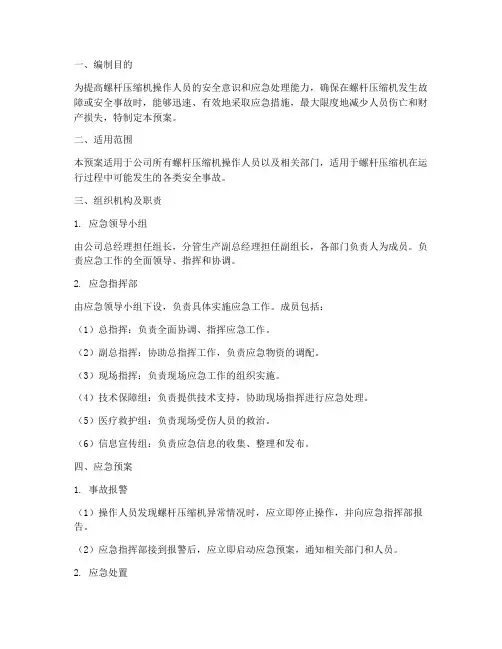 一、编制目的

为提高螺杆压缩机操作人员的安全意识和应急处理能力，确保在螺杆压缩机发生故障或安全事故时，能够迅速、有效地采取应急措施，最大限度地减少人员伤亡和财产损失，特制定本预案。

二、适用范围

本预案适用于公司所有螺杆压缩机操作人员以及相关部门，适用于螺杆压缩机在运行过程中可能发生的各类安全事故。

三、组织机构及职责

1. 应急领导小组

由公司总经理担任组长，分管生产副总经理担任副组长，各部门负责人为成员。负责应急工作的全面领导、指挥和协调。

2. 应急指挥部

由应急领导小组下设，负责具体实施应急工作。成员包括：

（1）总指挥：负责全面协调、指挥应急工作。

（2）副总指挥：协助总指挥工作，负责应急物资的调配。

（3）现场指挥：负责现场应急工作的组织实施。

（4）技术保障组：负责提供技术支持，协助现场指挥进行应急处理。

（5）医疗救护组：负责现场受伤人员的救治。

（6）信息宣传组：负责应急信息的收集、整理和发布。

四、应急预案

1. 事故报警

（1）操作人员发现螺杆压缩机异常情况时，应立即停止操作，并向应急指挥部报告。

（2）应急指挥部接到报警后，应立即启动应急预案，通知相关部门和人员。

2. 应急处置